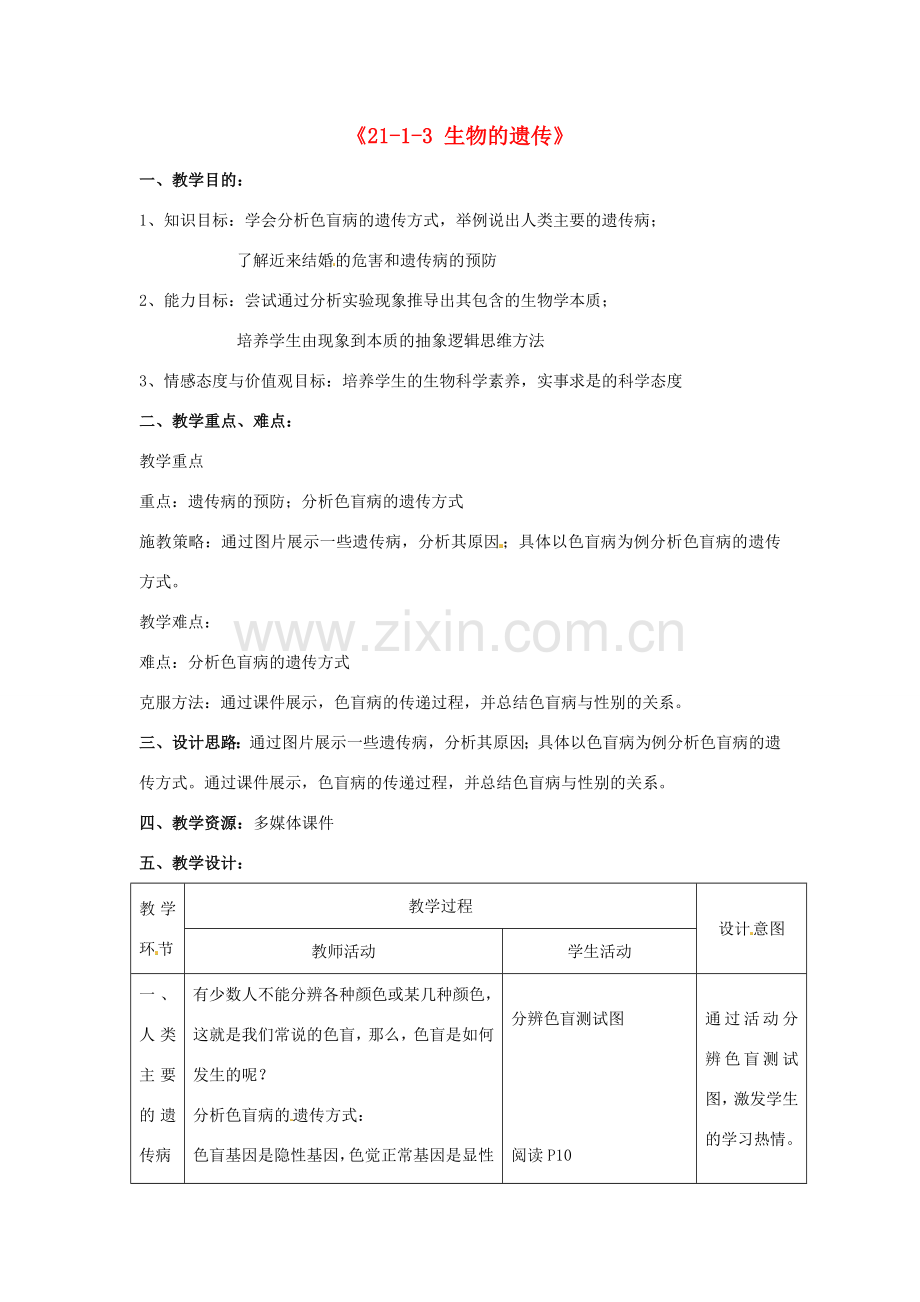 《21-1-3 生物的遗传》

一、教学目的：

1、知识目标：学会分析色盲病的遗传方式，举例说出人类主要的遗传病；

了解近来结婚的危害和遗传病的预防

2、能力目标：尝试通过分析实验现象推导出其包含的生物学本质；

培养学生由现象到本质的抽象逻辑思维方法

3、情感态度与价值观目标：培养学生的生物科学素养，实事求是的科学态度

二、教学重点、难点：

教学重点

重点：遗传病的预防；分析色盲病的遗传方式

施教策略：通过图片展示一些遗传病，分析其原因；具体以色盲病为例分析色盲病的遗传方式。

教学难点：

难点：分析色盲病的遗传方式

克服方法：通过课件展示，色盲病的传递过程，并总结色盲病与性别的关系。

三、设计思路：通过图片展示一些遗传病，分析其原因；具体以色盲病为例分析色盲病的遗传方式。通过课件展示，色盲病的传递过程，并总结色盲病与性别的关系。

四、教学资源：多媒体课件

五、教学设计：

| 教学环节 | 教学过程 | | 设计意图 |
|---|---|---|---|
| | 教师活动 | 学生活动 | |
| 一、人类主要的遗传病 | 有少数人不能分辨各种颜色或某几种颜色，这就是我们常说的色盲，那么，色盲是如何发生的呢？ 分析色盲病的遗传方式： 色盲基因是隐性基因，色觉正常基因是显性 | 分辨色盲测试图 阅读P10 | 通过活动分辨色盲测试图，激发学生的学习热情。 |

www.zixin.com.cn